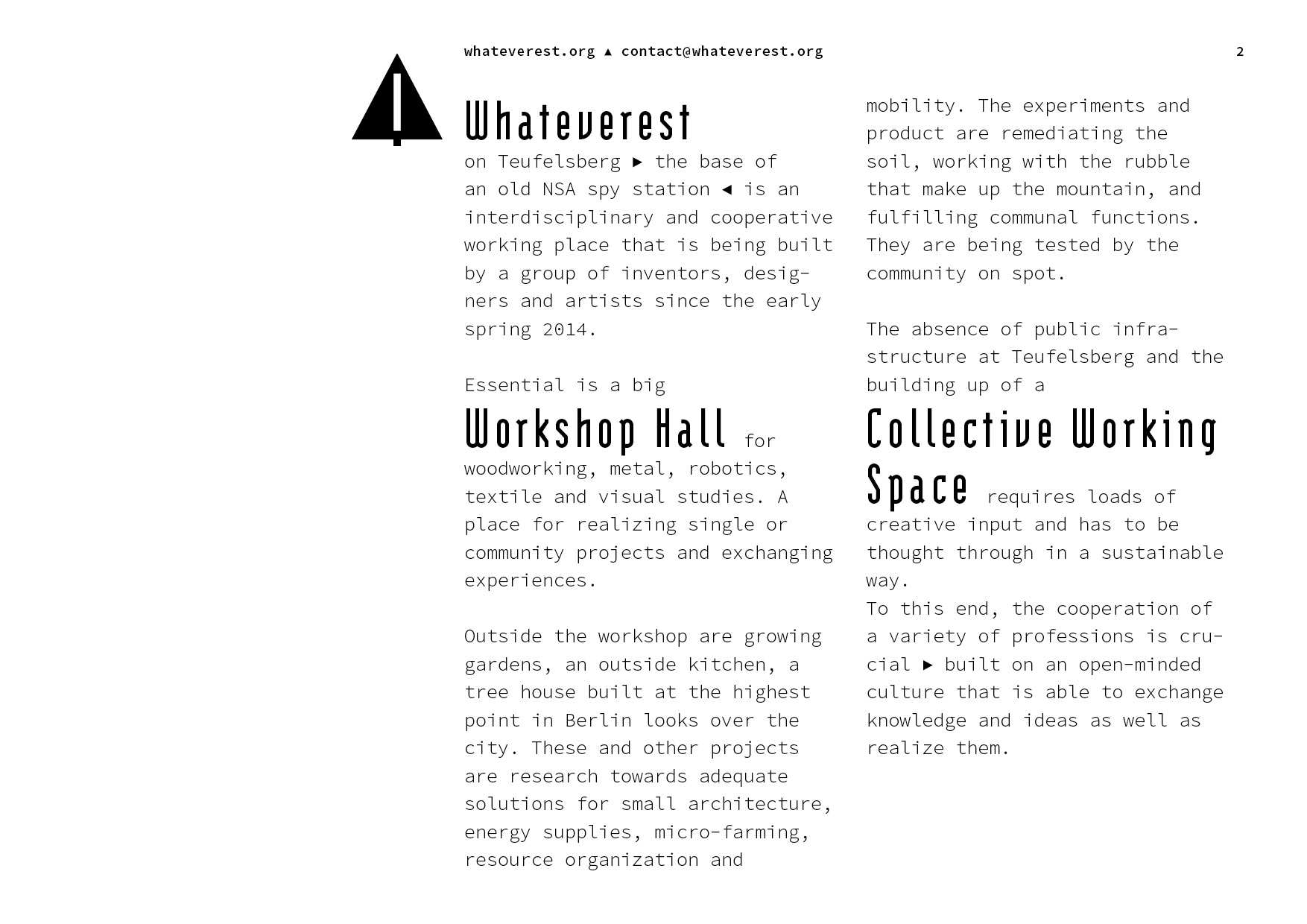 whateverest.org ▲ contact@whateverest.org

2

Whateverest on Teufelsberg ► the base of an old NSA spy station ◄ is an interdisciplinary and cooperative working place that is being built by a group of inventors, designers and artists since the early spring 2014.

Essential is a big Workshop Hall for woodworking, metal, robotics, textile and visual studies. A place for realizing single or community projects and exchanging experiences.

Outside the workshop are growing gardens, an outside kitchen, a tree house built at the highest point in Berlin looks over the city. These and other projects are research towards adequate solutions for small architecture, energy supplies, micro-farming, resource organization and mobility. The experiments and product are remediating the soil, working with the rubble that make up the mountain, and fulfilling communal functions. They are being tested by the community on spot.

The absence of public infrastructure at Teufelsberg and the building up of a Collective Working Space requires loads of creative input and has to be thought through in a sustainable way.
To this end, the cooperation of a variety of professions is crucial ► built on an open-minded culture that is able to exchange knowledge and ideas as well as realize them.